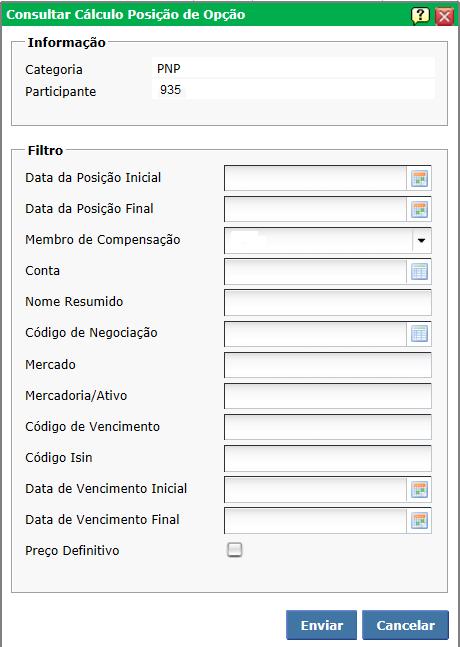 Consultar Cálculo Posição de Opção

Informação
Categoria PNP
Participante 935

Filtro
Data da Posição Inicial
Data da Posição Final
Membro de Compensação
Conta
Nome Resumido
Código de Negociação
Mercado
Mercadoria/Ativo
Código de Vencimento
Código Isin
Data de Vencimento Inicial
Data de Vencimento Final
Preço Definitivo

Enviar Cancelar